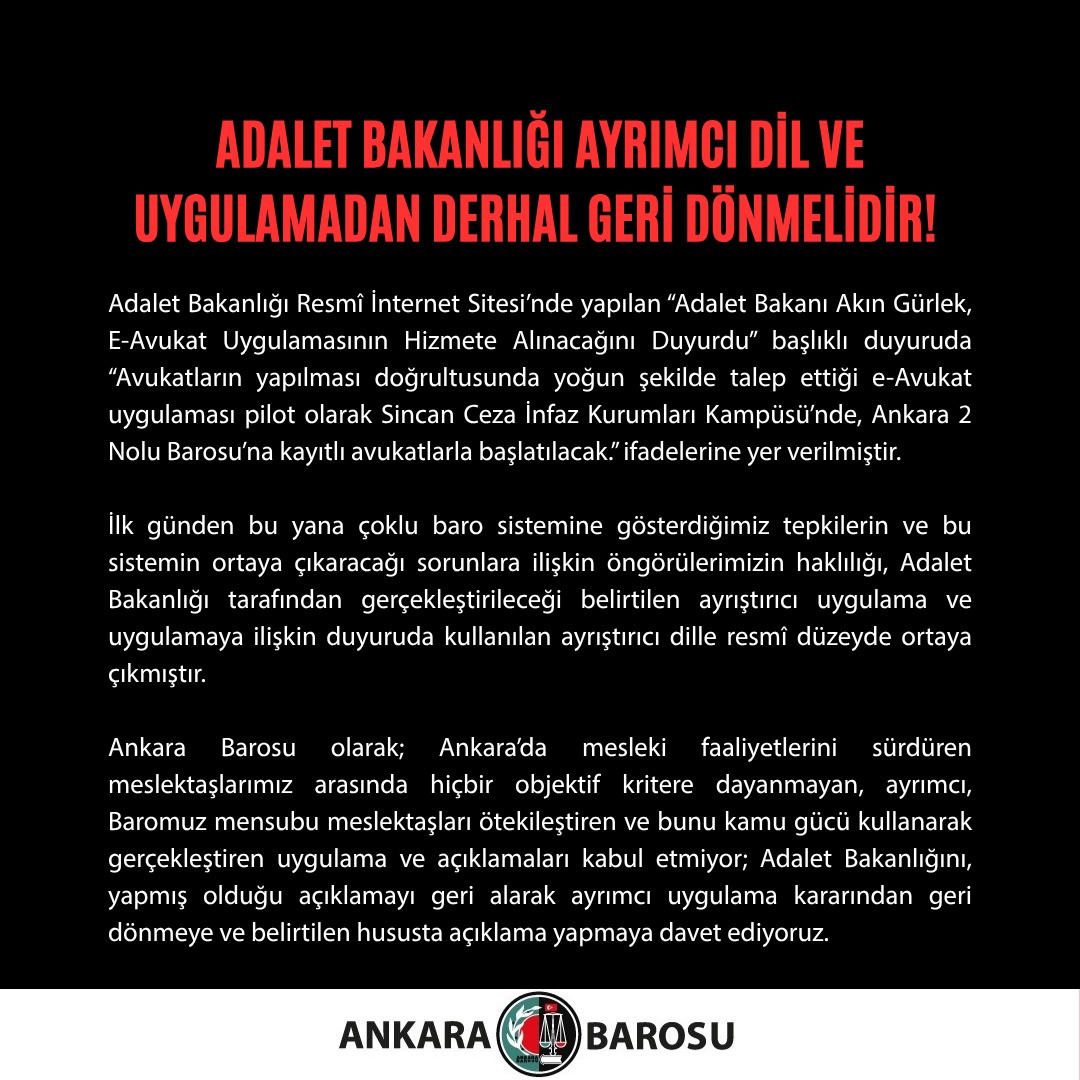 ADALET BAKANLIĞI AYRIMCI DİL VE UYGULAMADAN DERHAL GERİ DÖNMELİDİR!

Adalet Bakanlığı Resmî İnternet Sitesi'nde yapılan "Adalet Bakanı Akın Gürlek, E-Avukat Uygulamasının Hizmete Alınacağını Duyurdu" başlıklı duyuruda "Avukatların yapılması doğrultusunda yoğun şekilde talep ettiği e-Avukat uygulaması pilot olarak Sincan Ceza İnfaz Kurumları Kampüsü'nde, Ankara 2 Nolu Barosu'na kayıtlı avukatlarla başlatılacak." ifadelerine yer verilmiştir.

İlk günden bu yana çoklu baro sistemine gösterdiğimiz tepkilerin ve bu sistemin ortaya çıkaracağı sorunlara ilişkin öngörülerimizin haklılığı, Adalet Bakanlığı tarafından gerçekleştirileceği belirtilen ayrıştırıcı uygulama ve uygulamaya ilişkin duyuruda kullanılan ayrıştırıcı dille resmî düzeyde ortaya çıkmıştır.

Ankara Barosu olarak; Ankara'da mesleki faaliyetlerini sürdüren meslektaşlarımız arasında hiçbir objektif kritere dayanmayan, ayrımcı, Baromuz mensubu meslektaşları ötekileştiren ve bunu kamu gücü kullanarak gerçekleştiren uygulama ve açıklamaları kabul etmiyor; Adalet Bakanlığını, yapmış olduğu açıklamayı geri alarak ayrımcı uygulama kararından geri dönmeye ve belirtilen hususta açıklama yapmaya davet ediyoruz.

ANKARA BAROSU